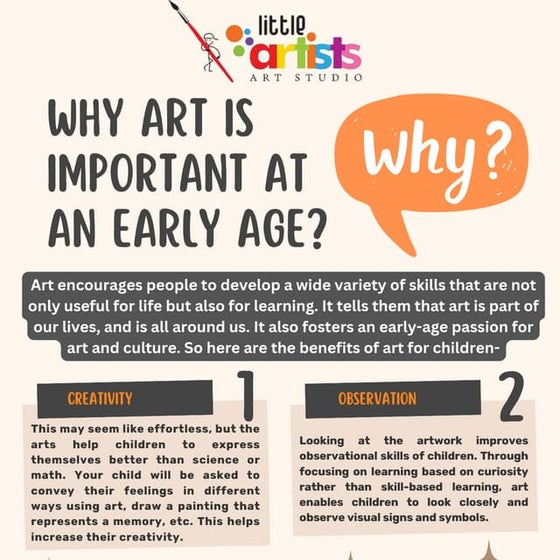 little artists
ART STUDIO

WHY ART IS IMPORTANT AT AN EARLY AGE?

Why?

Art encourages people to develop a wide variety of skills that are not only useful for life but also for learning. It tells them that art is part of our lives, and is all around us. It also fosters an early-age passion for art and culture. So here are the benefits of art for children-

CREATIVITY 1

This may seem like effortless, but the arts help children to express themselves better than science or math. Your child will be asked to convey their feelings in different ways using art, draw a painting that represents a memory, etc. This helps increase their creativity.

OBSERVATION 2

Looking at the artwork improves observational skills of children. Through focusing on learning based on curiosity rather than skill-based learning, art enables children to look closely and observe visual signs and symbols.